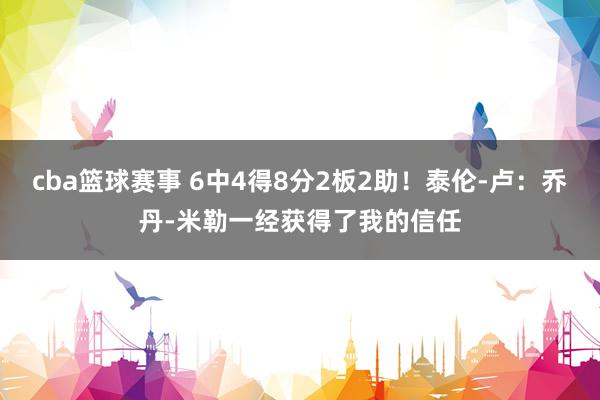 cba篮球赛事 6中4得8分2板2助！泰伦-卢：乔丹-米勒一经获得了我的信任